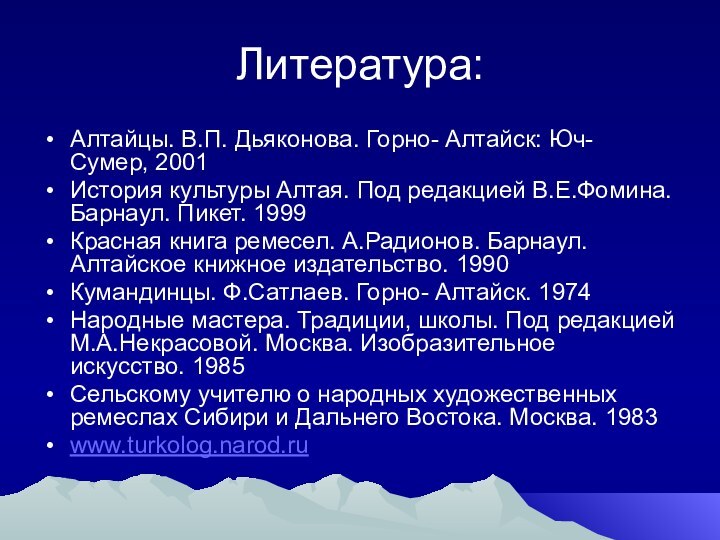 Литература:

• Алтайцы. В.П. Дьяконова. Горно- Алтайск: Юч-Сумер, 2001
• История культуры Алтая. Под редакцией В.Е.Фомина. Барнаул. Пикет. 1999
• Красная книга ремесел. А.Радионов. Барнаул. Алтайское книжное издательство. 1990
• Кумандинцы. Ф.Сатлаев. Горно- Алтайск. 1974
• Народные мастера. Традиции, школы. Под редакцией М.А.Некрасовой. Москва. Изобразительное искусство. 1985
• Сельскому учителю о народных художественных ремеслах Сибири и Дальнего Востока. Москва. 1983
• www.turkolog.narod.ru